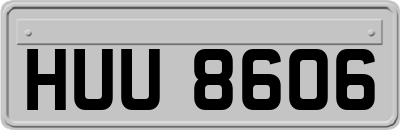 HUU 8606